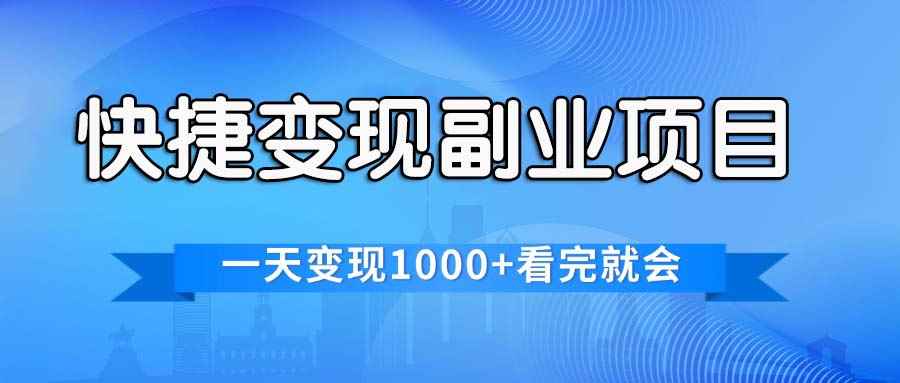 快捷变现副业项目

一天变现1000+看完就会